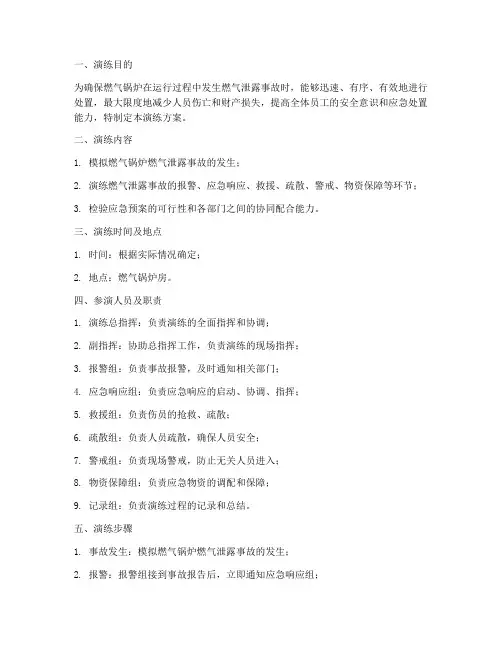 一、演练目的

为确保燃气锅炉在运行过程中发生燃气泄露事故时，能够迅速、有序、有效地进行处置，最大限度地减少人员伤亡和财产损失，提高全体员工的安全意识和应急处置能力，特制定本演练方案。

二、演练内容

1. 模拟燃气锅炉燃气泄露事故的发生；

2. 演练燃气泄露事故的报警、应急响应、救援、疏散、警戒、物资保障等环节；

3. 检验应急预案的可行性和各部门之间的协同配合能力。

三、演练时间及地点

1. 时间：根据实际情况确定；

2. 地点：燃气锅炉房。

四、参演人员及职责

1. 演练总指挥：负责演练的全面指挥和协调；

2. 副指挥：协助总指挥工作，负责演练的现场指挥；

3. 报警组：负责事故报警，及时通知相关部门；

4. 应急响应组：负责应急响应的启动、协调、指挥；

5. 救援组：负责伤员的抢救、疏散；

6. 疏散组：负责人员疏散，确保人员安全；

7. 警戒组：负责现场警戒，防止无关人员进入；

8. 物资保障组：负责应急物资的调配和保障；

9. 记录组：负责演练过程的记录和总结。

五、演练步骤

1. 事故发生：模拟燃气锅炉燃气泄露事故的发生；

2. 报警：报警组接到事故报告后，立即通知应急响应组；